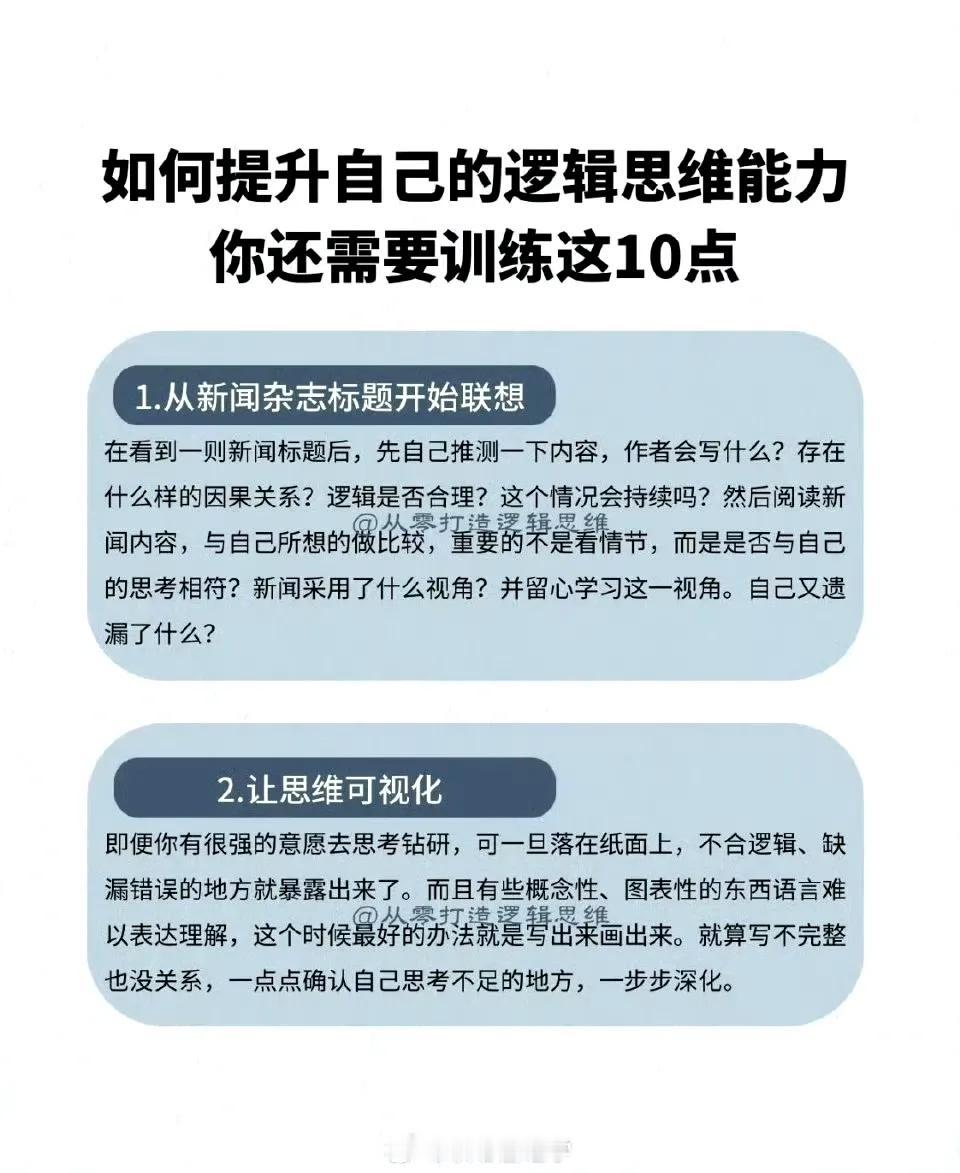 如何提升自己的逻辑思维能力
你还需要训练这10点

1.从新闻杂志标题开始联想

在看到一则新闻标题后，先自己推测一下内容，作者会写什么？存在什么样的因果关系？逻辑是否合理？这个情况会持续吗？然后阅读新闻内容，与自己所想的做比较，重要的不是看情节，而是是否与自己的思考相符？新闻采用了什么视角？并留心学习这一视角。自己又遗漏了什么？

@从零打造逻辑思维

2.让思维可视化

即便你有很强的意愿去思考钻研，可一旦落在纸面上，不合逻辑、缺漏错误的地方就暴露出来了。而且有些概念性、图表性的东西语言难以表达理解，这个时候最好的办法就是写出来画出来。就算写不完整也没关系，一点点确认自己思考不足的地方，一步步深化。

@从零打造逻辑思维